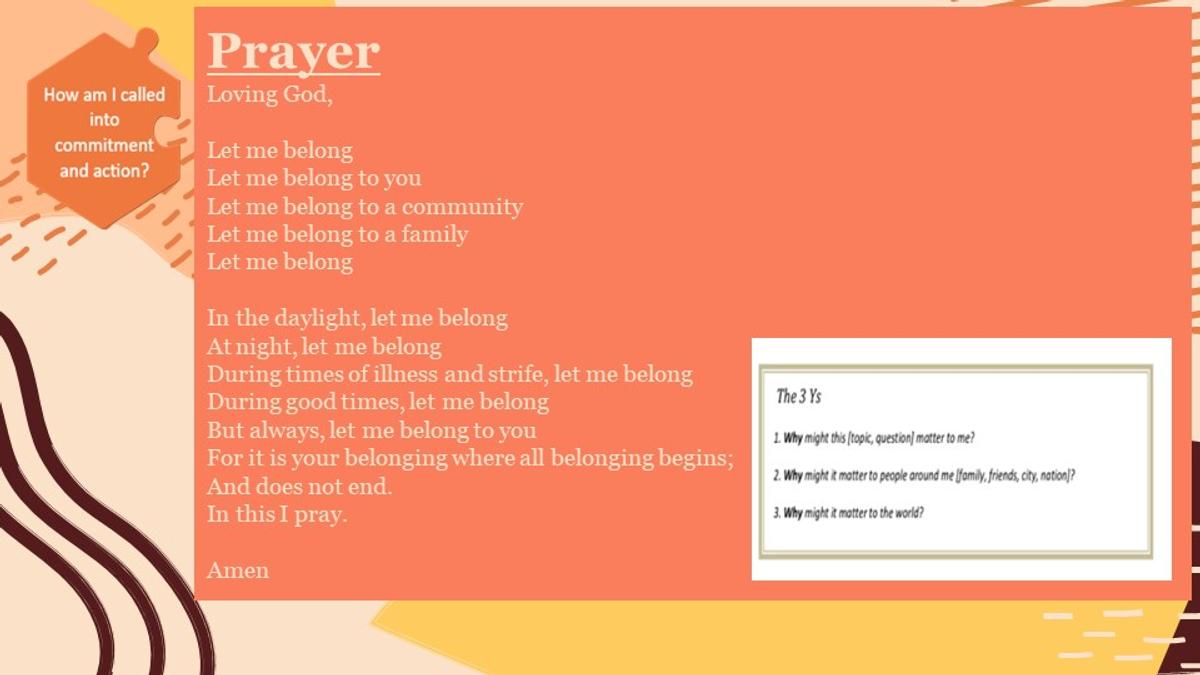 How am I called into commitment and action?

Prayer

Loving God,

Let me belong
Let me belong to you
Let me belong to a community
Let me belong to a family
Let me belong

In the daylight, let me belong
At night, let me belong
During times of illness and strife, let me belong
During good times, let me belong
But always, let me belong to you
For it is your belonging where all belonging begins;
And does not end.
In this I pray.

Amen

The 3 Ys

1. Why might this [topic, question] matter to me?

2. Why might it matter to people around me [family, friends, city, nation]?

3. Why might it matter to the world?